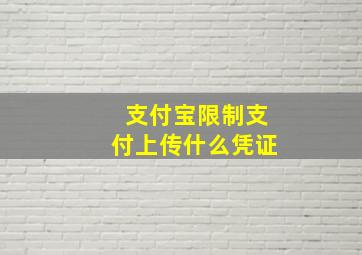 支付宝限制支付上传什么凭证